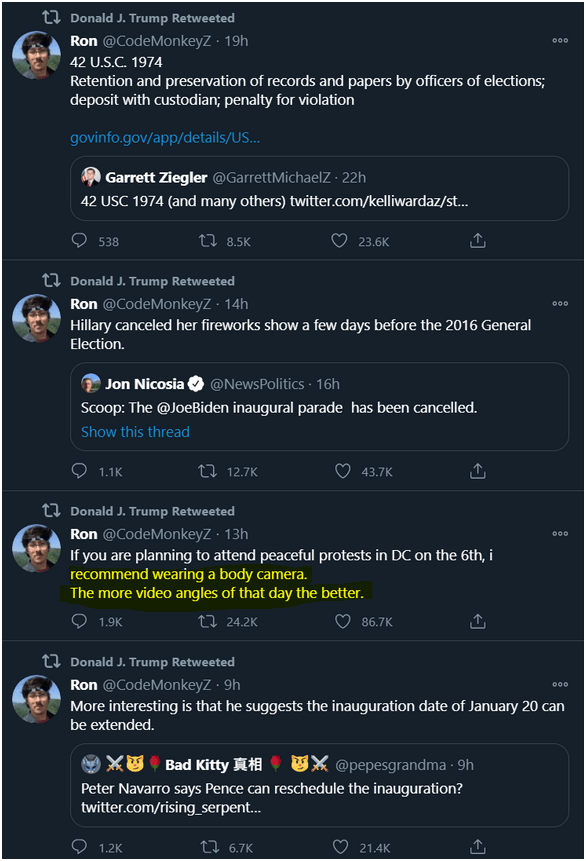 Donald J. Trump Retweeted

Ron @CodeMonkeyZ · 19h
42 U.S.C. 1974
Retention and preservation of records and papers by officers of elections; deposit with custodian; penalty for violation

govinfo.gov/app/details/US...

Garrett Ziegler @GarrettMichaelZ · 22h
42 USC 1974 (and many others) twitter.com/kelliwardaz/st...

538 8.5K 23.6K

Donald J. Trump Retweeted

Ron @CodeMonkeyZ · 14h
Hillary canceled her fireworks show a few days before the 2016 General Election.

Jon Nicosia @NewsPolitics · 16h
Scoop: The @JoeBiden inaugural parade has been cancelled.
Show this thread

1.1K 12.7K 43.7K

Donald J. Trump Retweeted

Ron @CodeMonkeyZ · 13h
If you are planning to attend peaceful protests in DC on the 6th, i recommend wearing a body camera.
The more video angles of that day the better.

1.9K 24.2K 86.7K

Donald J. Trump Retweeted

Ron @CodeMonkeyZ · 9h
More interesting is that he suggests the inauguration date of January 20 can be extended.

Bad Kitty 真相 @pepesgrandma · 9h
Peter Navarro says Pence can reschedule the inauguration? twitter.com/rising_serpent...

1.2K 6.7K 21.4K